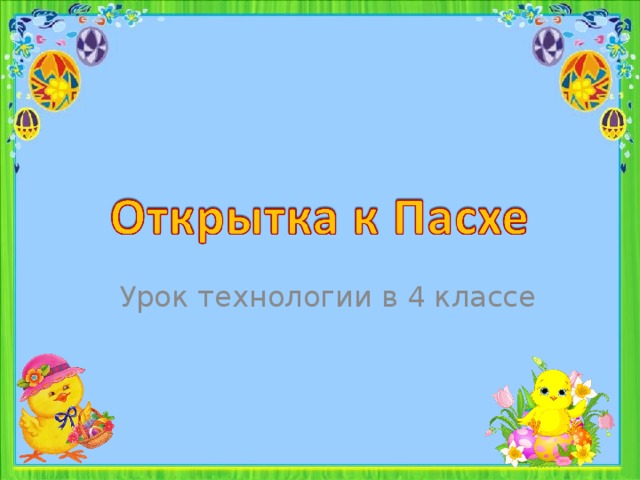 Открытка к Пасхе

Урок технологии в 4 классе